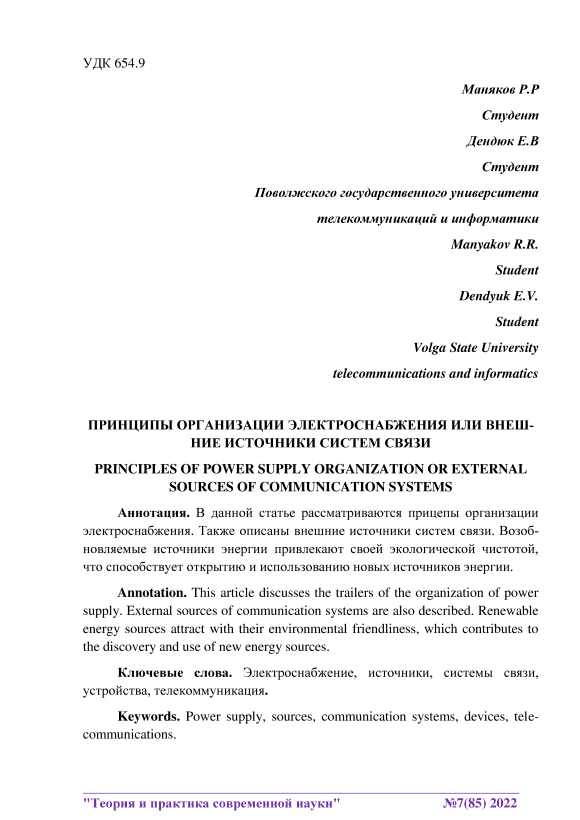 УДК 654.9

Маняков Р.Р

Студент

Дендюк Е.В

Студент

Поволжского государственного университета

телекоммуникаций и информатики

Manyakov R.R.

Student

Dendyuk E.V.

Student

Volga State University

telecommunications and informatics

ПРИНЦИПЫ ОРГАНИЗАЦИИ ЭЛЕКТРОСНАБЖЕНИЯ ИЛИ ВНЕШНИЕ ИСТОЧНИКИ СИСТЕМ СВЯЗИ

PRINCIPLES OF POWER SUPPLY ORGANIZATION OR EXTERNAL SOURCES OF COMMUNICATION SYSTEMS

Аннотация. В данной статье рассматриваются прицепы организации электроснабжения. Также описаны внешние источники систем связи. Возобновляемые источники энергии привлекают своей экологической чистотой, что способствует открытию и использованию новых источников энергии.

Annotation. This article discusses the trailers of the organization of power supply. External sources of communication systems are also described. Renewable energy sources attract with their environmental friendliness, which contributes to the discovery and use of new energy sources.

Ключевые слова. Электроснабжение, источники, системы связи, устройства, телекоммуникация.

Keywords. Power supply, sources, communication systems, devices, telecommunications.

"Теория и практика современной науки" №7(85) 2022